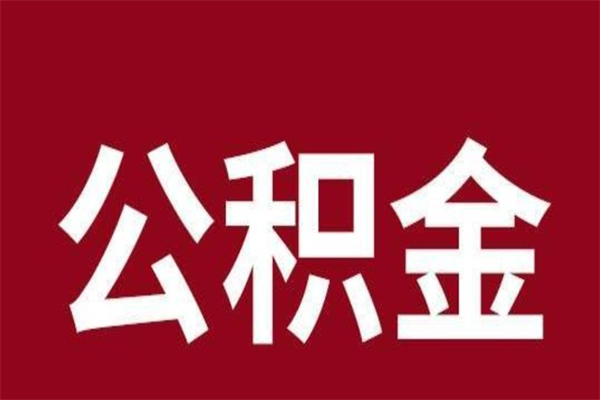 公积金